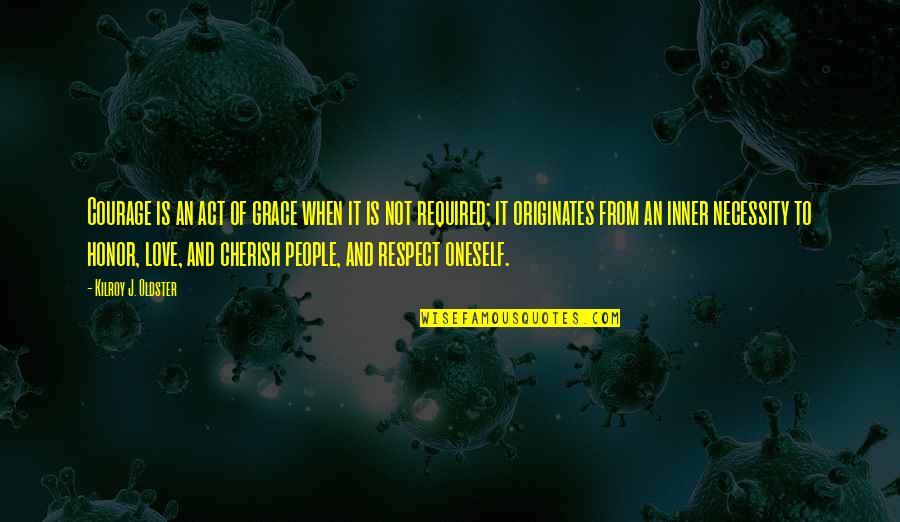 Courage is an act of grace when it is not required; it originates from an inner necessity to honor, love, and cherish people, and respect oneself.

- Kilroy J. Oldster

WISEFAMOUSQUOTES.COM